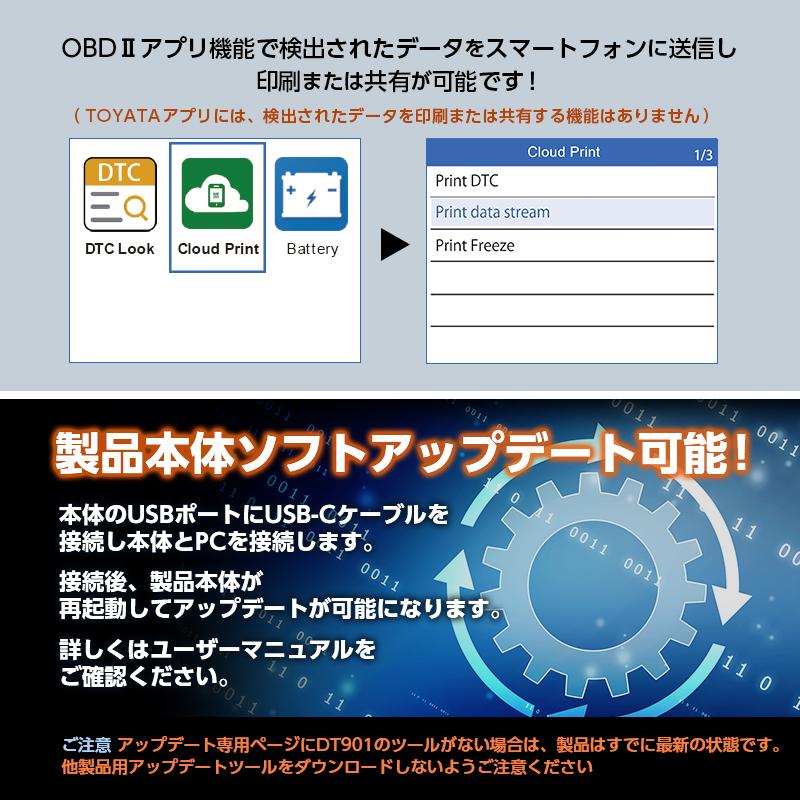 OBDⅡアプリ機能で検出されたデータをスマートフォンに送信し印刷または共有が可能です！

（TOYATAアプリには、検出されたデータを印刷または共有する機能はありません）

DTC

DTC Look

Cloud Print

Battery

Cloud Print 1/3

Print DTC

Print data stream

Print Freeze

製品本体ソフトアップデート可能！

本体のUSBポートにUSB-Cケーブルを接続し本体とPCを接続します。

接続後、製品本体が再起動してアップデートが可能になります。

詳しくはユーザーマニュアルをご確認ください。

ご注意 アップデート専用ページにDT901のツールがない場合は、製品はすでに最新の状態です。他製品用アップデートツールをダウンロードしないようご注意ください